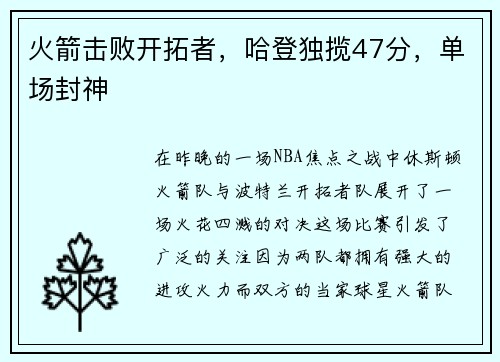 火箭击败开拓者，哈登独揽47分，单场封神

在昨晚的一场NBA焦点之战中休斯顿火箭队与波特兰开拓者队展开了一场火花四溅的对决这场比赛引发了广泛的关注因为两队都拥有强大的进攻火力而双方的当家球星火箭队